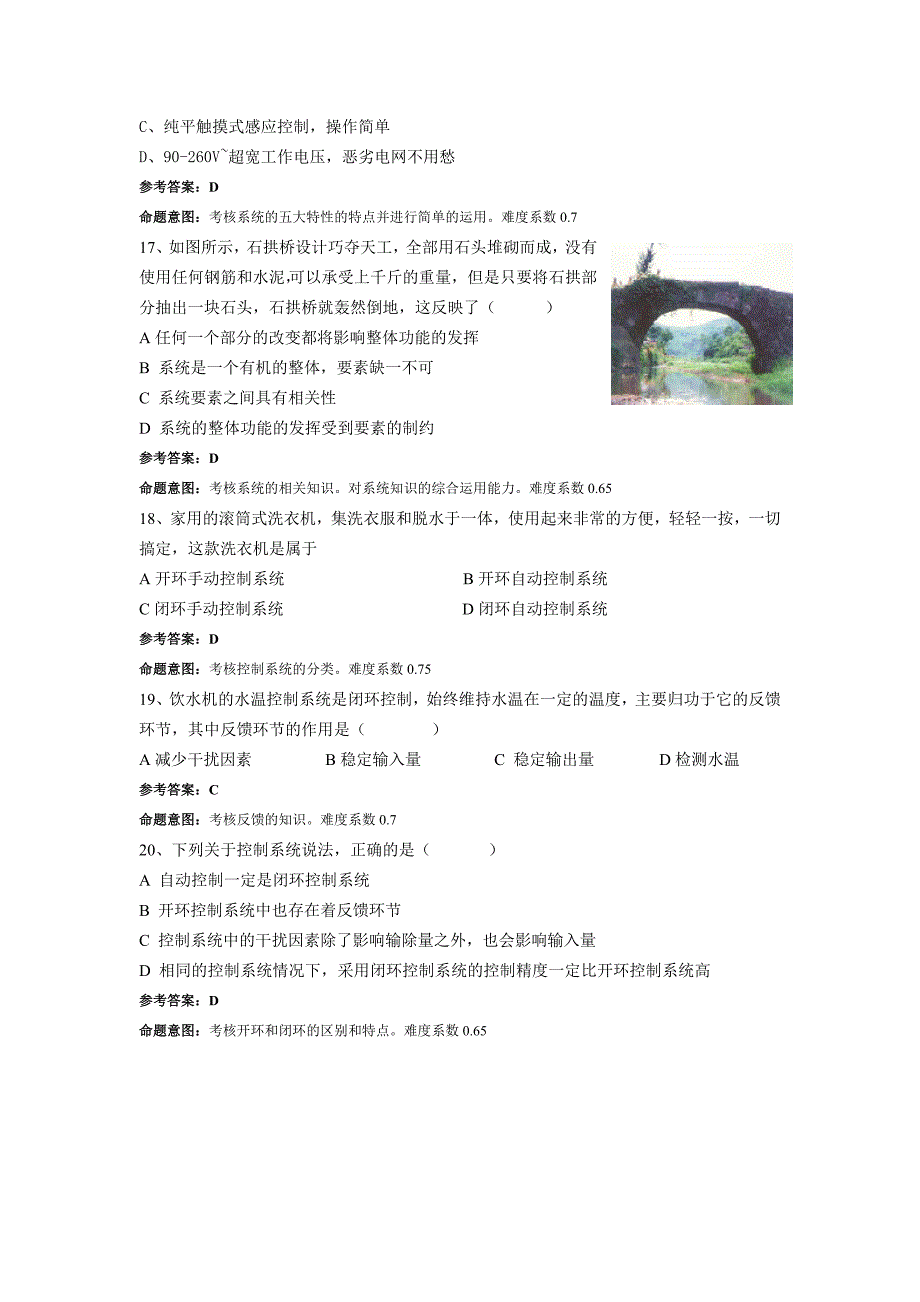 C、纯平触摸式感应控制，操作简单

D、90-260V~超宽工作电压，恶劣电网不用愁

参考答案：D

命题意图：考核系统的五大特性的特点并进行简单的运用。难度系数 0.7

17、如图所示，石拱桥设计巧夺天工，全部用石头堆砌而成，没有使用任何钢筋和水泥,可以承受上千斤的重量，但是只要将石拱部分抽出一块石头，石拱桥就轰然倒地，这反映了（　　　）

A 任何一个部分的改变都将影响整体功能的发挥

B 系统是一个有机的整体，要素缺一不可

C 系统要素之间具有相关性

D 系统的整体功能的发挥受到要素的制约

参考答案：D

命题意图：考核系统的相关知识。对系统知识的综合运用能力。难度系数 0.65

18、家用的滚筒式洗衣机，集洗衣服和脱水于一体，使用起来非常的方便，轻轻一按，一切搞定，这款洗衣机是属于

A 开环手动控制系统

B 开环自动控制系统

C 闭环手动控制系统

D 闭环自动控制系统

参考答案：D

命题意图：考核控制系统的分类。难度系数 0.75

19、饮水机的水温控制系统是闭环控制，始终维持水温在一定的温度，主要归功于它的反馈环节，其中反馈环节的作用是（　　　）

A 减少干扰因素　　B 稳定输入量　　C 稳定输出量　　D 检测水温

参考答案：C

命题意图：考核反馈的知识。难度系数 0.7

20、下列关于控制系统说法，正确的是（　　　）

A 自动控制一定是闭环控制系统

B 开环控制系统中也存在着反馈环节

C 控制系统中的干扰因素除了影响输除量之外，也会影响输入量

D 相同的控制系统情况下，采用闭环控制系统的控制精度一定比开环控制系统高

参考答案：D

命题意图：考核开环和闭环的区别和特点。难度系数 0.65